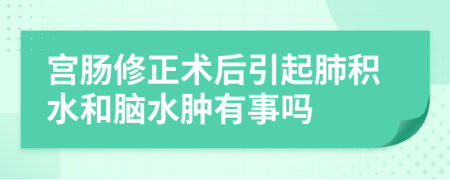 宫肠修正术后引起肺积水和脑水肿有事吗